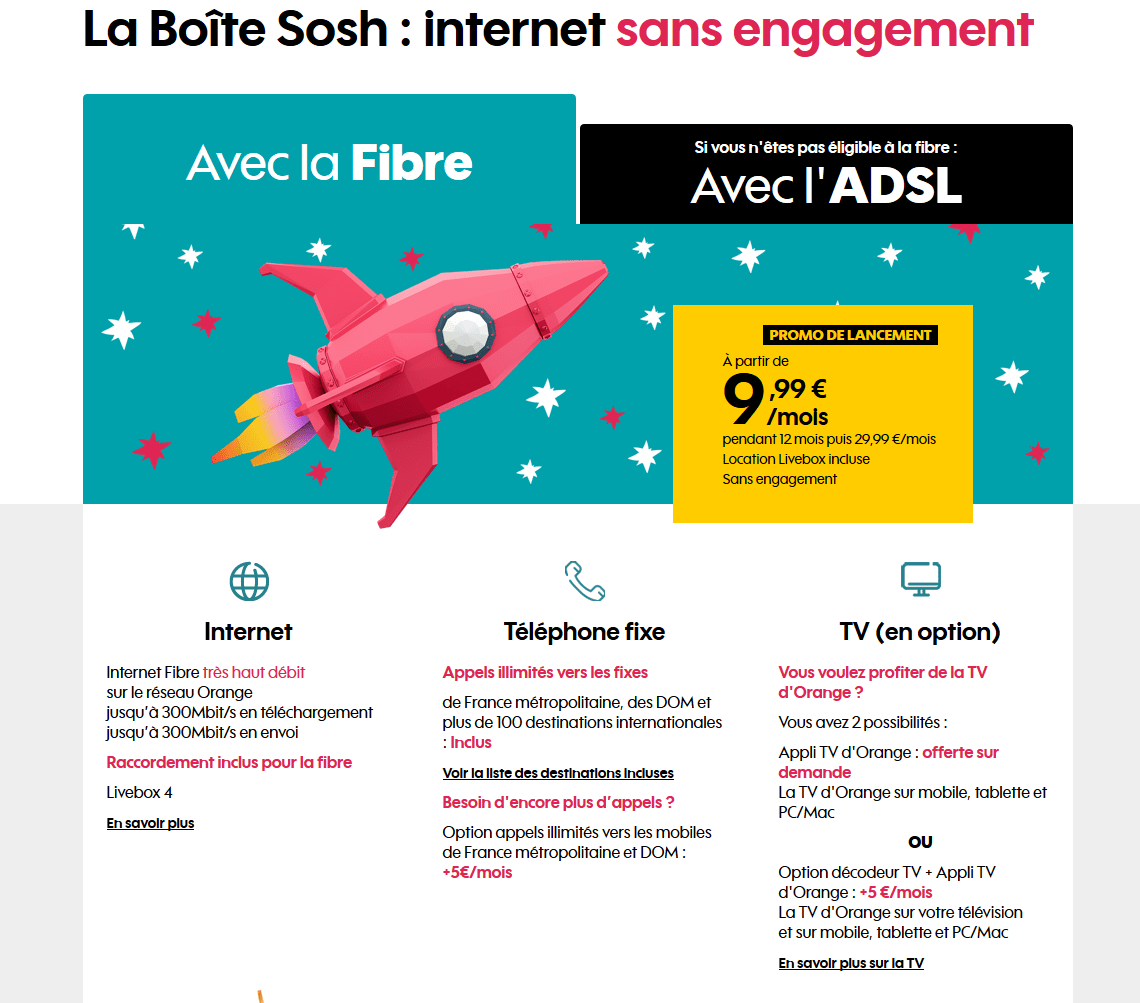 La Boîte Sosh : internet sans engagement

Avec la Fibre

Si vous n'êtes pas éligible à la fibre :
Avec l'ADSL

PROMO DE LANCEMENT
À partir de
9,99 € /mois
pendant 12 mois puis 29,99 €/mois
Location Livebox incluse
Sans engagement

Internet

Internet Fibre très haut débit sur le réseau Orange
jusqu'à 300Mbit/s en téléchargement
jusqu'à 300Mbit/s en envoi

Raccordement inclus pour la fibre

Livebox 4

En savoir plus

Téléphone fixe

Appels illimités vers les fixes

de France métropolitaine, des DOM et plus de 100 destinations internationales : Inclus

Voir la liste des destinations incluses

Besoin d'encore plus d'appels ?

Option appels illimités vers les mobiles de France métropolitaine et DOM : +5€/mois

TV (en option)

Vous voulez profiter de la TV d'Orange ?

Vous avez 2 possibilités :

Appli TV d'Orange : offerte sur demande
La TV d'Orange sur mobile, tablette et PC/Mac

OU

Option décodeur TV + Appli TV d'Orange : +5 €/mois
La TV d'Orange sur votre télévision et sur mobile, tablette et PC/Mac

En savoir plus sur la TV